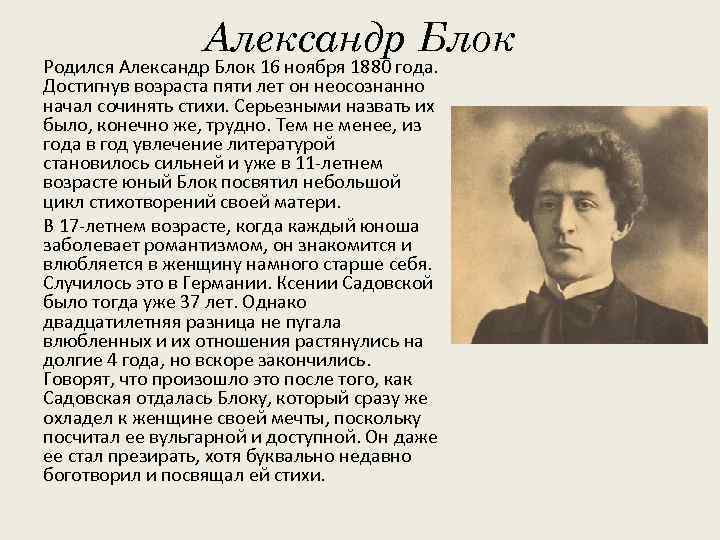 Александр Блок

Родился Александр Блок 16 ноября 1880 года. Достигнув возраста пяти лет он неосознанно начал сочинять стихи. Серьезными назвать их было, конечно же, трудно. Тем не менее, из года в год увлечение литературой становилось сильней и уже в 11-летнем возрасте юный Блок посвятил небольшой цикл стихотворений своей матери.

В 17-летнем возрасте, когда каждый юноша заболевает романтизмом, он знакомится и влюбляется в женщину намного старше себя. Случилось это в Германии. Ксении Садовской было тогда уже 37 лет. Однако двадцатилетняя разница не пугала влюбленных и их отношения растянулись на долгие 4 года, но вскоре закончились. Говорят, что произошло это после того, как Садовская отдалась Блоку, который сразу же охладел к женщине своей мечты, поскольку посчитал ее вульгарной и доступной. Он даже ее стал презирать, хотя буквально недавно боготворил и посвящал ей стихи.